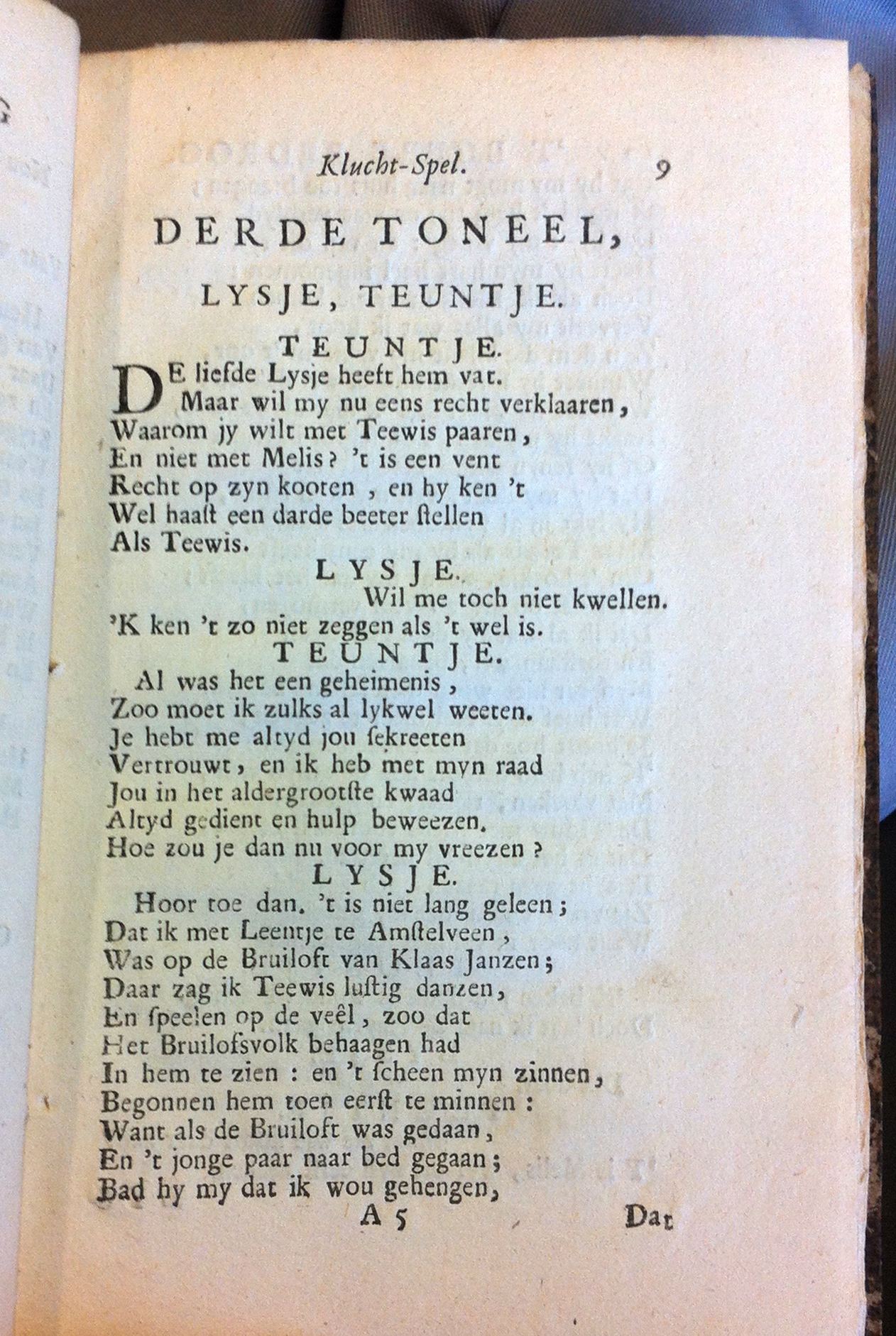 Klucht-Spel. 9

DERDE TONEEL,

LYSJE, TEUNTJE.

TEUNTJE.

DE liefde Lysje heeft hem vat.
Maar wil my nu eens recht verklaaren,
Waarom jy wilt met Teewis paaren,
En niet met Melis? 't is een vent
Recht op zyn kooten, en hy ken 't
Wel haast een darde beeter stellen
Als Teewis.

LYSJE.

Wil me toch niet kwellen.
'K ken 't zo niet zeggen als 't wel is.

TEUNTJE.

Al was het een geheimenis,
Zoo moet ik zulks al lykwel weeten.
Je hebt me altyd jou sekreeten
Vertrouwt, en ik heb met myn raad
Jou in het aldergrootste kwaad
Altyd gedient en hulp beweezen.
Hoe zou je dan nu voor my vreezen?

LYSJE.

Hoor toe dan. 't is niet lang geleen;
Dat ik met Leentje te Amstelveen,
Was op de Bruiloft van Klaas Janzen;
Daar zag ik Teewis lustig danzen,
En speelen op de veêl, zoo dat
Het Bruilofsvolk behaagen had
In hem te zien: en 't scheen myn zinnen,
Begonnen hem toen eerst te minnen:
Want als de Bruiloft was gedaan,
En 't jonge paar naar bed gegaan;
Bad hy my dat ik wou gehengen,

A 5 Dat